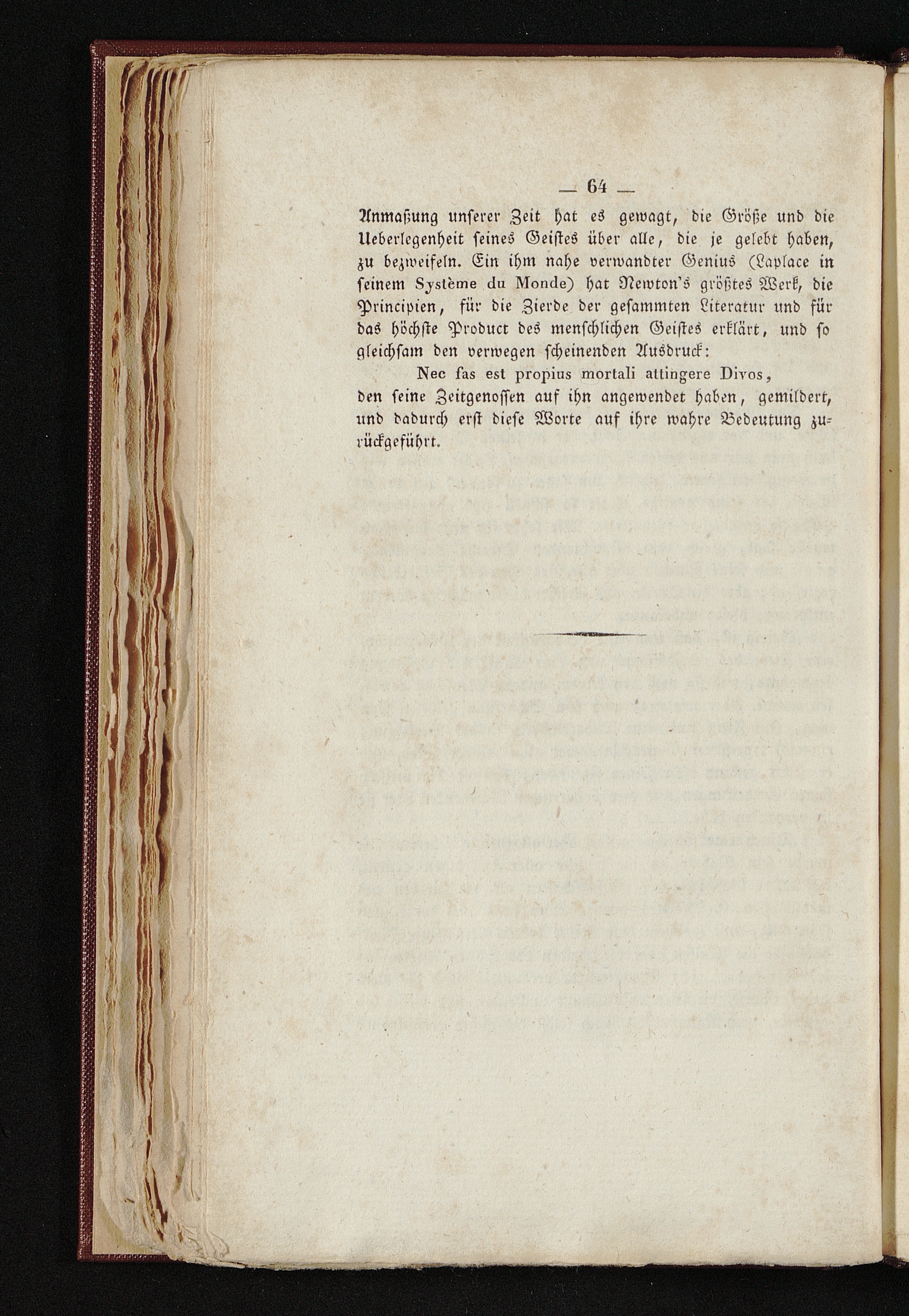 — 64 —

Anmaßung unserer Zeit hat es gewagt, die Größe und die Ueberlegenheit seines Geistes über alle, die je gelebt haben, zu bezweifeln. Ein ihm nahe verwandter Genius (Laplace in seinem Système du Monde) hat Newton's größtes Werk, die Principien, für die Zierde der gesammten Literatur und für das höchste Product des menschlichen Geistes erklärt, und so gleichsam den verwegen scheinenden Ausdruck:

Nec fas est propius mortali attingere Divos,

den seine Zeitgenossen auf ihn angewendet haben, gemildert, und dadurch erst diese Worte auf ihre wahre Bedeutung zurückgeführt.